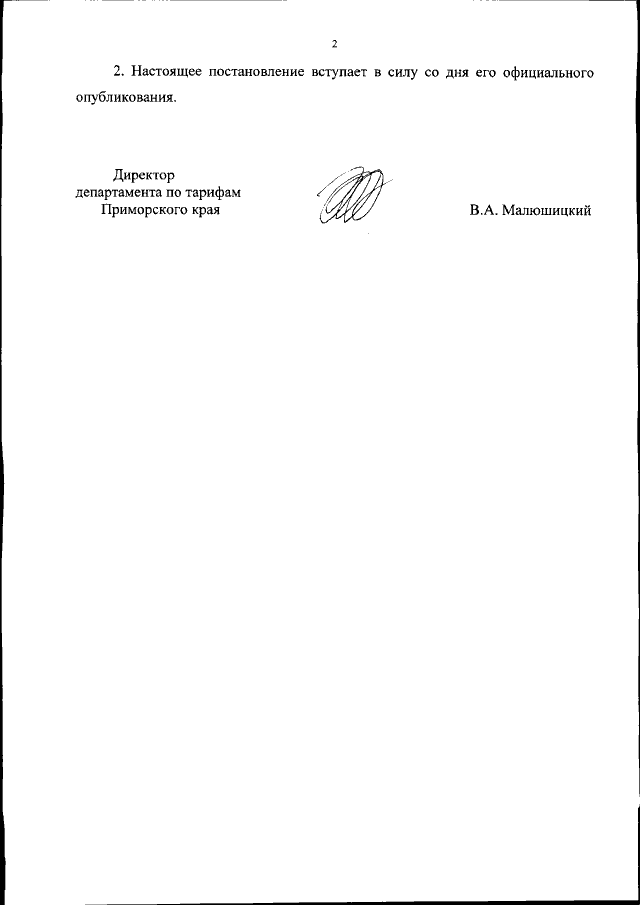 2

2. Настоящее постановление вступает в силу со дня его официального опубликования.

Директор департамента по тарифам Приморского края

В.А. Малюшицкий